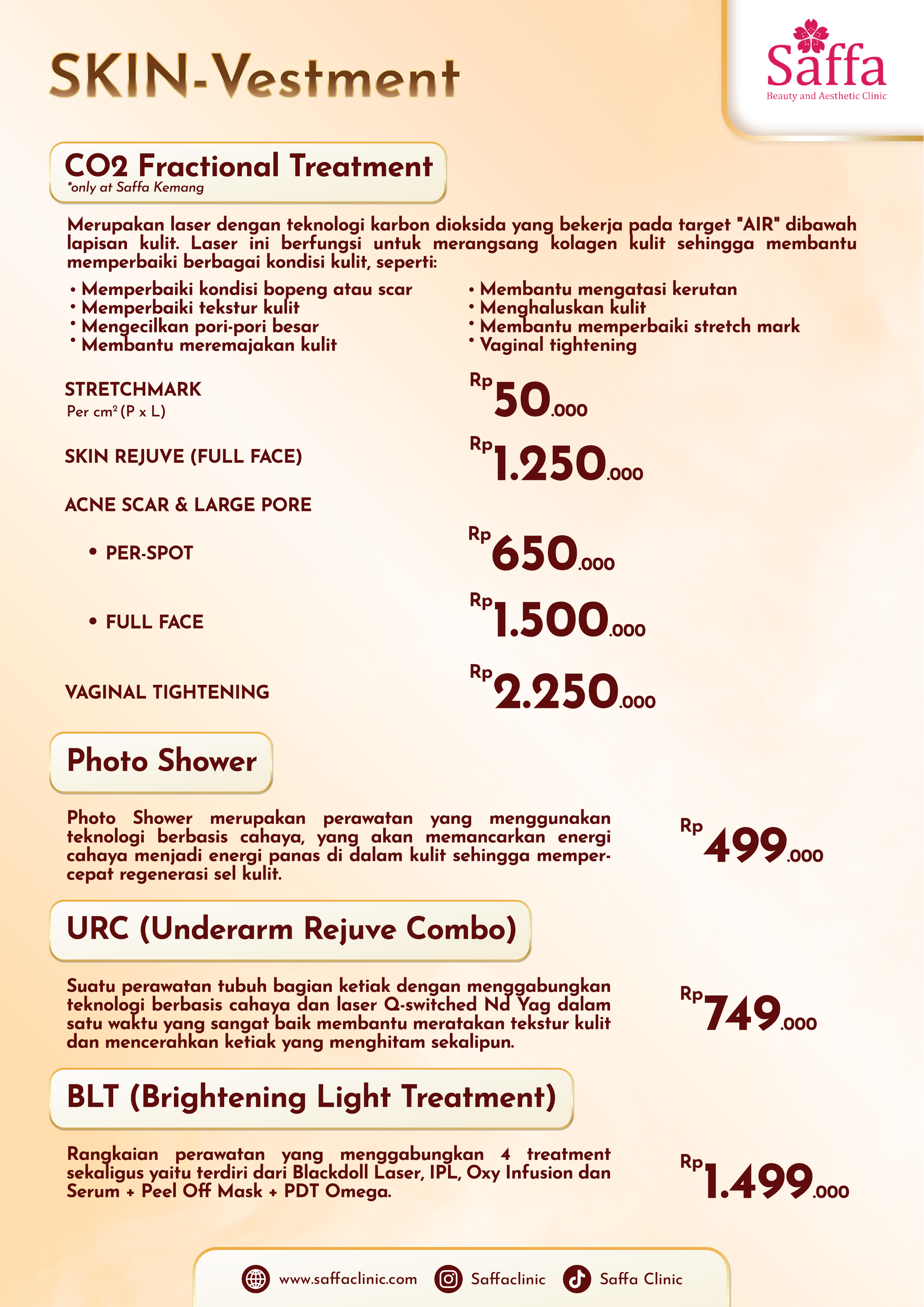 SKIN-Vestment

Saffa
Beauty and Aesthetic Clinic

CO2 Fractional Treatment
*only at Saffa Kemang

Merupakan laser dengan teknologi karbon dioksida yang bekerja pada target "AIR" dibawah lapisan kulit. Laser ini berfungsi untuk merangsang kolagen kulit sehingga membantu memperbaiki berbagai kondisi kulit, seperti:

• Memperbaiki kondisi bopeng atau scar
• Memperbaiki tekstur kulit
• Mengecilkan pori-pori besar
• Membantu meremajakan kulit

• Membantu mengatasi kerutan
• Menghaluskan kulit
• Membantu memperbaiki stretch mark
• Vaginal tightening

STRETCHMARK
Per cm² (P x L)
Rp 50.000

SKIN REJUVE (FULL FACE)
Rp 1.250.000

ACNE SCAR & LARGE PORE

• PER-SPOT
Rp 650.000

• FULL FACE
Rp 1.500.000

VAGINAL TIGHTENING
Rp 2.250.000

Photo Shower

Photo Shower merupakan perawatan yang menggunakan teknologi berbasis cahaya, yang akan memancarkan energi cahaya menjadi energi panas di dalam kulit sehingga mempercepat regenerasi sel kulit.
Rp 499.000

URC (Underarm Rejuve Combo)

Suatu perawatan tubuh bagian ketiak dengan menggabungkan teknologi berbasis cahaya dan laser Q-switched Nd Yag dalam satu waktu yang sangat baik membantu meratakan tekstur kulit dan mencerahkan ketiak yang menghitam sekalipun.
Rp 749.000

BLT (Brightening Light Treatment)

Rangkaian perawatan yang menggabungkan 4 treatment sekaligus yaitu terdiri dari Blackdoll Laser, IPL, Oxy Infusion dan Serum + Peel Off Mask + PDT Omega.
Rp 1.499.000

www.saffaclinic.com Saffaclinic Saffa Clinic